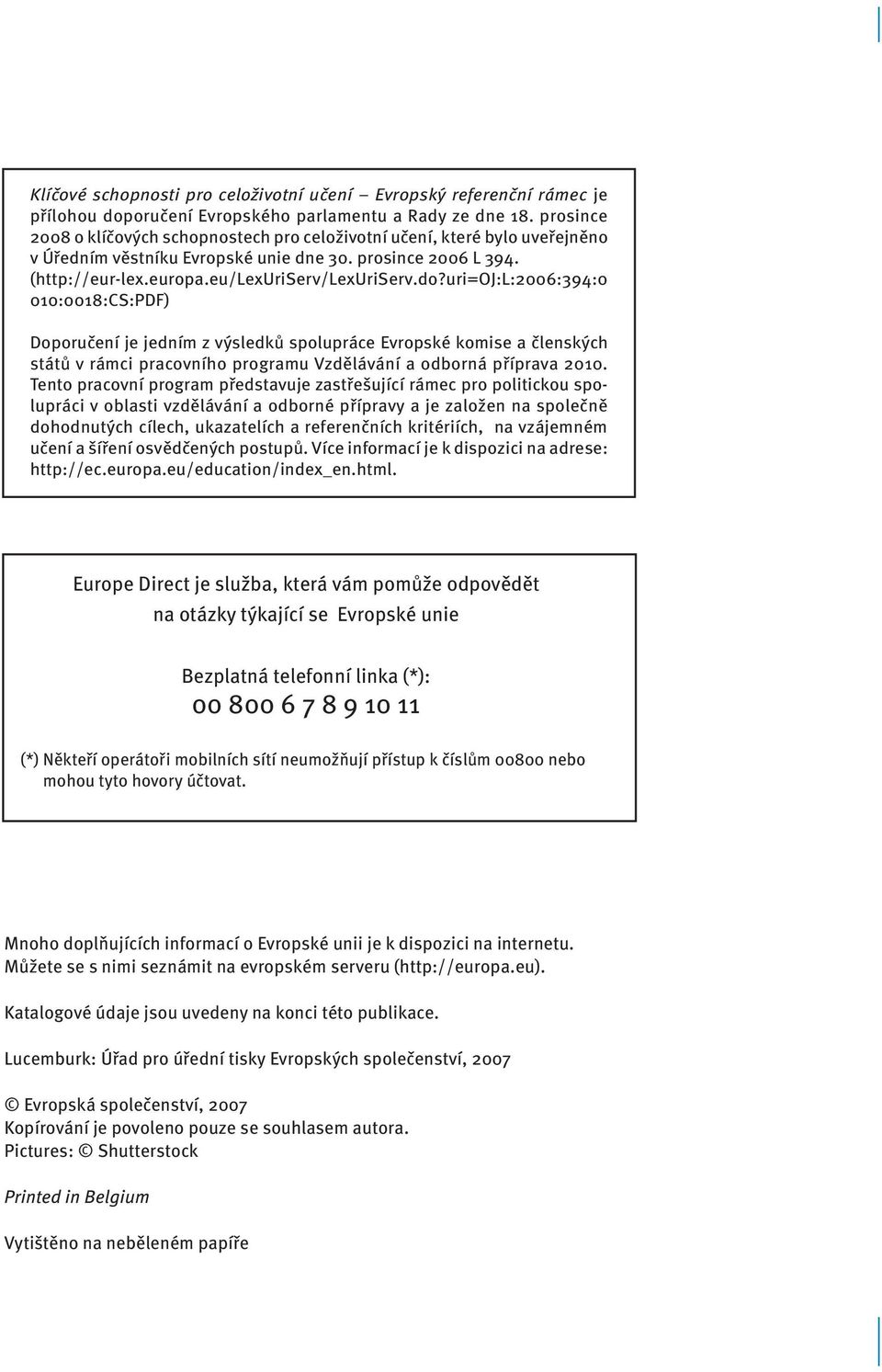 Klíčové schopnosti pro celoživotní učení – Evropský referenční rámec je přílohou doporučení Evropského parlamentu a Rady ze dne 18. prosince 2008 o klíčových schopnostech pro celoživotní učení, které bylo uveřejněno v Úředním věstníku Evropské unie dne 30. prosince 2006 L 394. (http://eur-lex.europa.eu/LexUriServ/LexUriServ.do?uri=OJ:L:2006:394:0010:0018:CS:PDF)

Doporučení je jedním z výsledků spolupráce Evropské komise a členských států v rámci pracovního programu Vzdělávání a odborná příprava 2010. Tento pracovní program představuje zastřešující rámec pro politickou spolupráci v oblasti vzdělávání a odborné přípravy a je založen na společně dohodnutých cílech, ukazatelích a referenčních kritériích, na vzájemném učení a šíření osvědčených postupů. Více informací je k dispozici na adrese: http://ec.europa.eu/education/index_en.html.

Europe Direct je služba, která vám pomůže odpovědět na otázky týkající se Evropské unie

Bezplatná telefonní linka (*):
00 800 6 7 8 9 10 11

(*) Někteří operátoři mobilních sítí neumožňují přístup k číslům 00800 nebo mohou tyto hovory účtovat.

Mnoho doplňujících informací o Evropské unii je k dispozici na internetu. Můžete se s nimi seznámit na evropském serveru (http://europa.eu).

Katalogové údaje jsou uvedeny na konci této publikace.

Lucemburk: Úřad pro úřední tisky Evropských společenství, 2007

© Evropská společenství, 2007
Kopírování je povoleno pouze se souhlasem autora.
Pictures: © Shutterstock

Printed in Belgium

Vytištěno na neběleném papíře